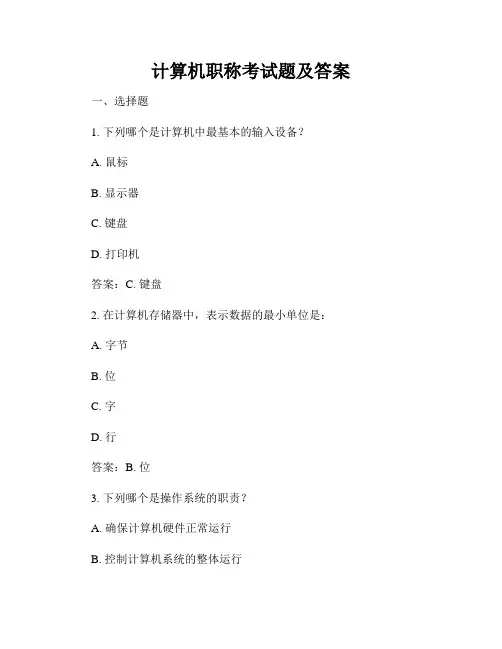 计算机职称考试题及答案

一、选择题

1. 下列哪个是计算机中最基本的输入设备？

A. 鼠标

B. 显示器

C. 键盘

D. 打印机

答案：C. 键盘

2. 在计算机存储器中，表示数据的最小单位是：

A. 字节

B. 位

C. 字

D. 行

答案：B. 位

3. 下列哪个是操作系统的职责？

A. 确保计算机硬件正常运行

B. 控制计算机系统的整体运行